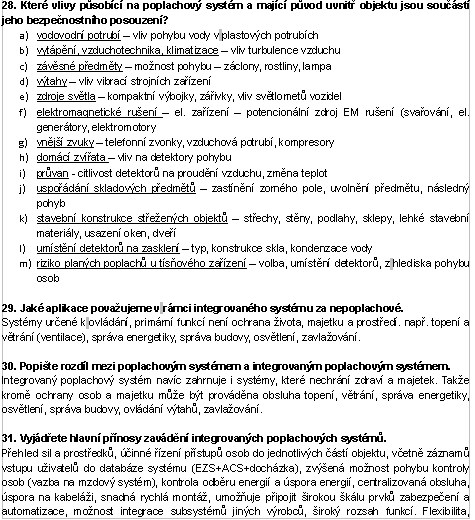 28. Které vlivy působící na poplachový systém a mající původ uvnitř objektu jsou součástí jeho bezpečnostního posouzení?

a) vodovodní potrubí – vliv pohybu vody v plastových potrubích
b) vytápění, vzduchotechnika, klimatizace – vliv turbulence vzduchu
c) závěsné předměty – možnost pohybu – záclony, rostliny, lampa
d) výtahy – vliv vibrací strojních zařízení
e) zdroje světla – kompaktní výbojky, zářivky, vliv světlometů vozidel
f) elektromagnetické rušení – el. zařízení – potencionální zdroj EM rušení (svařování, el. generátory, elektromotory
g) vnější zvuky – telefonní zvonky, vzduchová potrubí, kompresory
h) domácí zvířata – vliv na detektory pohybu
i) průvan - citlivost detektorů na proudění vzduchu, změna teplot
j) uspořádání skladových předmětů – zastínění zorného pole, uvolnění předmětu, následný pohyb
k) stavební konstrukce střežených objektů – střechy, stěny, podlahy, sklepy, lehké stavební materiály, usazení oken, dveří
l) umístění detektorů na zasklení – typ, konstrukce skla, kondenzace vody
m) riziko planých poplachů u tísňového zařízení – volba, umístění detektorů, z hlediska pohybu osob

29. Jaké aplikace považujeme v rámci integrovaného systému za nepoplachové.
Systémy určené k ovládání, primární funkcí není ochrana života, majetku a prostředí. např. topení a větrání (ventilace), správa energetiky, správa budovy, osvětlení, zavlažování.

30. Popište rozdíl mezi poplachovým systémem a integrovaným poplachovým systémem.
Integrovaný poplachový systém navíc zahrnuje i systémy, které nechrání zdraví a majetek. Takže kromě ochrany osob a majetku může být prováděna obsluha topení, větrání, správa energetiky, osvětlení, správa budovy, ovládání výtahů, zavlažování.

31. Vyjádřete hlavní přínosy zavádění integrovaných poplachových systémů.
Přehled sil a prostředků, účinné řízení přístupů osob do jednotlivých částí objektu, včetně záznamů vstupu uživatelů do databáze systému (EZS+ACS+docházka), zvýšená možnost pohybu kontroly osob (vazba na mzdový systém), kontrola odběru energií a úspora energií, centralizovaná obsluha, úspora na kabeláži, snadná rychlá montáž, umožňuje připojit širokou škálu prvků zabezpečení a automatizace, možnost integrace subsystémů jiných výrobců, široký rozsah funkcí. Flexibilita,